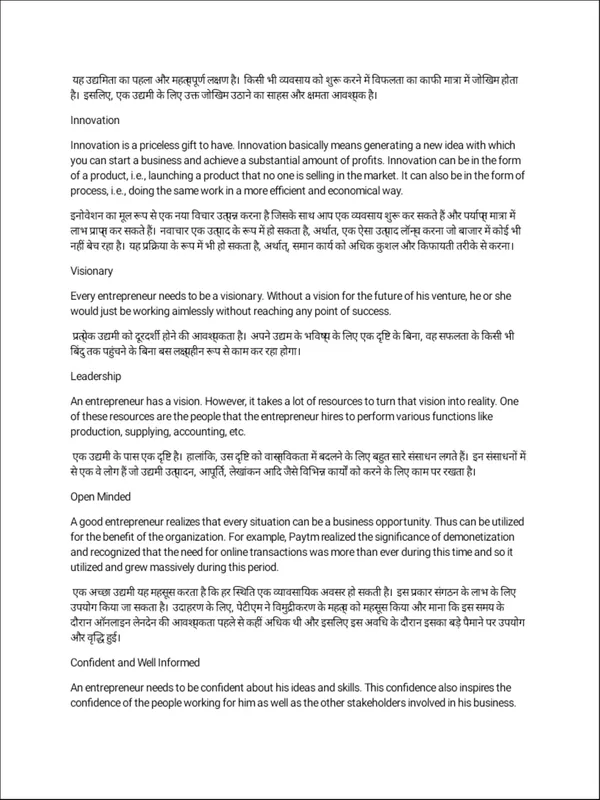 यह उद्यमिता का पहला और महत्वपूर्ण लक्षण है। किसी भी व्यवसाय को शुरू करने में विफलता का काफी मात्रा में जोखिम होता है। इसलिए, एक उद्यमी के लिए उक्त जोखिम उठाने का साहस और क्षमता आवश्यक है।

Innovation

Innovation is a priceless gift to have. Innovation basically means generating a new idea with which you can start a business and achieve a substantial amount of profits. Innovation can be in the form of a product, i.e., launching a product that no one is selling in the market. It can also be in the form of process, i.e., doing the same work in a more efficient and economical way.

इनोवेशन का मूल रूप से एक नया विचार उत्पन्न करना है जिसके साथ आप एक व्यवसाय शुरू कर सकते हैं और पर्याप्त मात्रा में लाभ प्राप्त कर सकते हैं। नवाचार एक उत्पाद के रूप में हो सकता है, अर्थात, एक ऐसा उत्पाद लॉन्च करना जो बाजार में कोई भी नहीं बेच रहा है। यह प्रक्रिया के रूप में भी हो सकता है, अर्थात, समान कार्य को अधिक कुशल और किफायती तरीके से करना।

Visionary

Every entrepreneur needs to be a visionary. Without a vision for the future of his venture, he or she would just be working aimlessly without reaching any point of success.

प्रत्येक उद्यमी को दूरदर्शी होने की आवश्यकता है। अपने उद्यम के भविष्य के लिए एक दृष्टि के बिना, वह सफलता के किसी भी बिंदु तक पहुंचने के बिना बस लक्ष्यहीन रूप से काम कर रहा होगा।

Leadership

An entrepreneur has a vision. However, it takes a lot of resources to turn that vision into reality. One of these resources are the people that the entrepreneur hires to perform various functions like production, supplying, accounting, etc.

एक उद्यमी के पास एक दृष्टि है। हालांकि, उस दृष्टि को वास्तविकता में बदलने के लिए बहुत सारे संसाधन लगते हैं। इन संसाधनों में से एक वे लोग हैं जो उद्यमी उत्पादन, आपूर्ति, लेखांकन आदि जैसे विभिन्न कार्यों को करने के लिए काम पर रखता है।

Open Minded

A good entrepreneur realizes that every situation can be a business opportunity. Thus can be utilized for the benefit of the organization. For example, Paytm realized the significance of demonetization and recognized that the need for online transactions was more than ever during this time and so it utilized and grew massively during this period.

एक अच्छा उद्यमी यह महसूस करता है कि हर स्थिति एक व्यावसायिक अवसर हो सकती है। इस प्रकार संगठन के लाभ के लिए उपयोग किया जा सकता है। उदाहरण के लिए, पेटीएम ने विमुद्रीकरण के महत्व को महसूस किया और माना कि इस समय के दौरान ऑनलाइन लेनदेन की आवश्यकता पहले से कहीं अधिक थी और इसलिए इस अवधि के दौरान इसका बड़े पैमाने पर उपयोग और वृद्धि हुई।

Confident and Well Informed

An entrepreneur needs to be confident about his ideas and skills. This confidence also inspires the confidence of the people working for him as well as the other stakeholders involved in his business.